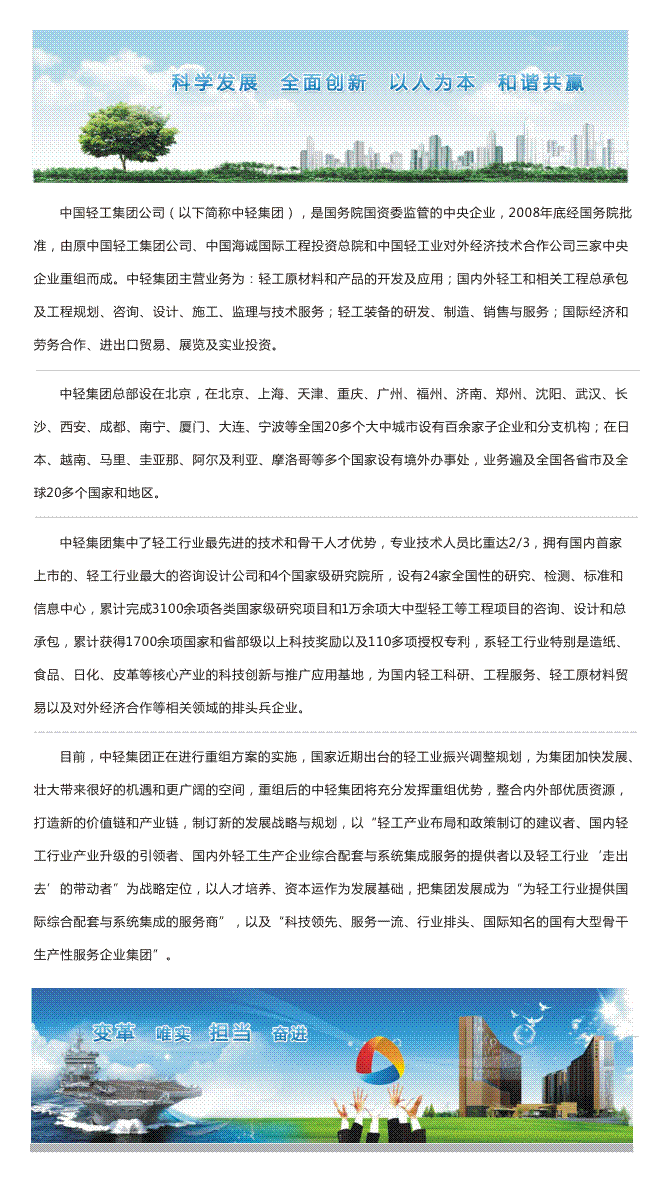 科学发展　全面创新　以人为本　和谐共赢

中国轻工集团公司（以下简称中轻集团），是国务院国资委监管的中央企业，2008年底经国务院批准，由原中国轻工集团公司、中国海诚国际工程投资总院和中国轻工业对外经济技术合作公司三家中央企业重组而成。中轻集团主营业务为：轻工原材料和产品的开发及应用；国内外轻工和相关工程总承包及工程规划、咨询、设计、施工、监理与技术服务；轻工装备的研发、制造、销售与服务；国际经济和劳务合作、进出口贸易、展览及实业投资。

中轻集团总部设在北京，在北京、上海、天津、重庆、广州、福州、济南、郑州、沈阳、武汉、长沙、西安、成都、南宁、厦门、大连、宁波等全国20多个大中城市设有百余家子企业和分支机构；在日本、越南、马里、圭亚那、阿尔及利亚、摩洛哥等多个国家设有境外办事处，业务遍及全国各省市及全球20多个国家和地区。

中轻集团集中了轻工行业最先进的技术和骨干人才优势，专业技术人员比重达2/3，拥有国内首家上市的、轻工行业最大的咨询设计公司和4个国家级研究院所，设有24家全国性的研究、检测、标准和信息中心，累计完成3100余项各类国家级研究项目和1万余项大中型轻工等工程项目的咨询、设计和总承包，累计获得1700余项国家和省部级以上科技奖励以及110多项授权专利，系轻工行业特别是造纸、食品、日化、皮革等核心产业的科技创新与推广应用基地，为国内轻工科研、工程服务、轻工原材料贸易以及对外经济合作等相关领域的排头兵企业。

目前，中轻集团正在进行重组方案的实施，国家近期出台的轻工业振兴调整规划，为集团加快发展、壮大带来很好的机遇和更广阔的空间，重组后的中轻集团将充分发挥重组优势，整合内外部优质资源，打造新的价值链和产业链，制订新的发展战略与规划，以“轻工产业布局和政策制订的建议者、国内轻工行业产业升级的引领者、国内外轻工生产企业综合配套与系统集成服务的提供者以及轻工行业‘走出去’的带动者”为战略定位，以人才培养、资本运作为发展基础，把集团发展成为“为轻工行业提供国际综合配套与系统集成的服务商”，以及“科技领先、服务一流、行业排头、国际知名的国有大型骨干生产性服务企业集团”。

变革　唯实　担当　奋进